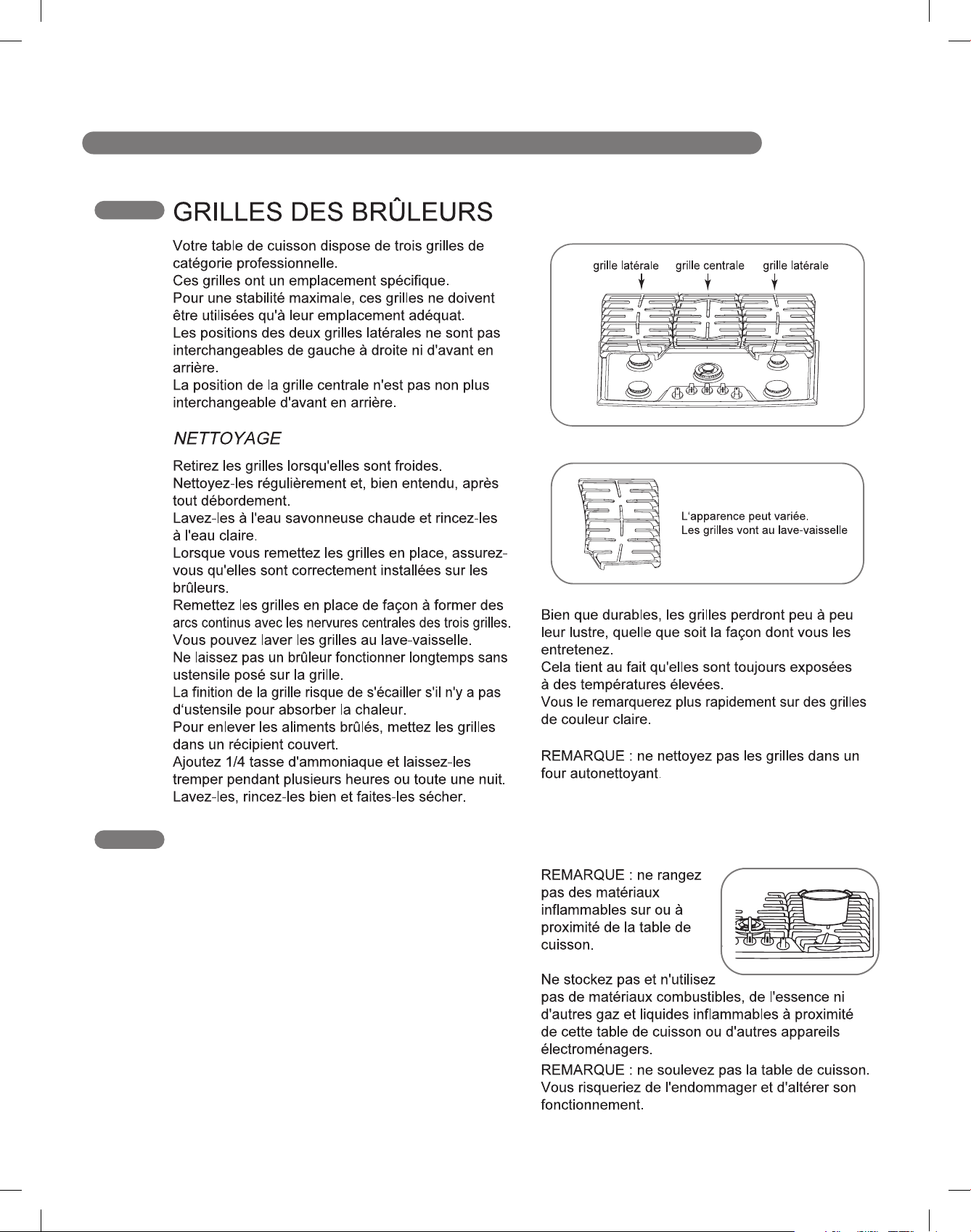 GRILLES DES BRÛLEURS

Votre table de cuisson dispose de trois grilles de catégorie professionnelle.
Ces grilles ont un emplacement spécifique.
Pour une stabilité maximale, ces grilles ne doivent être utilisées qu'à leur emplacement adéquat.
Les positions des deux grilles latérales ne sont pas interchangeables de gauche à droite ni d'avant en arrière.
La position de la grille centrale n'est pas non plus interchangeable d'avant en arrière.

NETTOYAGE

Retirez les grilles lorsqu'elles sont froides.
Nettoyez-les régulièrement et, bien entendu, après tout débordement.
Lavez-les à l'eau savonneuse chaude et rincez-les à l'eau claire.
Lorsque vous remettez les grilles en place, assurez-vous qu'elles sont correctement installées sur les brûleurs.
Remettez les grilles en place de façon à former des arcs continus avec les nervures centrales des trois grilles.
Vous pouvez laver les grilles au lave-vaisselle.
Ne laissez pas un brûleur fonctionner longtemps sans ustensile posé sur la grille.
La finition de la grille risque de s'écailler s'il n'y a pas d'ustensile pour absorber la chaleur.
Pour enlever les aliments brûlés, mettez les grilles dans un récipient couvert.
Ajoutez 1/4 tasse d'ammoniaque et laissez-les tremper pendant plusieurs heures ou toute une nuit.
Lavez-les, rincez-les bien et faites-les sécher.

grille latérale
grille centrale
grille latérale

L'apparence peut variée.
Les grilles vont au lave-vaisselle

Bien que durables, les grilles perdront peu à peu leur lustre, quelle que soit la façon dont vous les entretenez.
Cela tient au fait qu'elles sont toujours exposées à des températures élevées.
Vous le remarquerez plus rapidement sur des grilles de couleur claire.

REMARQUE : ne nettoyez pas les grilles dans un four autonettoyant.

REMARQUE : ne rangez pas des matériaux inflammables sur ou à proximité de la table de cuisson.

Ne stockez pas et n'utilisez pas de matériaux combustibles, de l'essence ni d'autres gaz et liquides inflammables à proximité de cette table de cuisson ou d'autres appareils électroménagers.

REMARQUE : ne soulevez pas la table de cuisson. Vous risqueriez de l'endommager et d'altérer son fonctionnement.